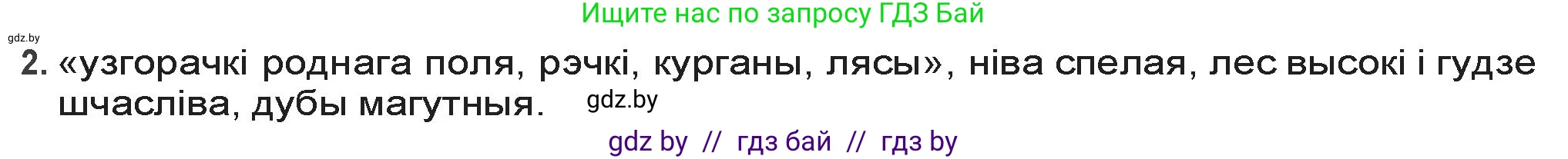 Ищите нас по запросу ГДЗ Бай

gdz.by

2. «узгорачкі роднага поля, рэчкі, курганы, лясы», ніва спелая, лес высокі і гудзе шчасліва, дубы магутныя. gdz.by

gdz by // гдз бай // гдз by